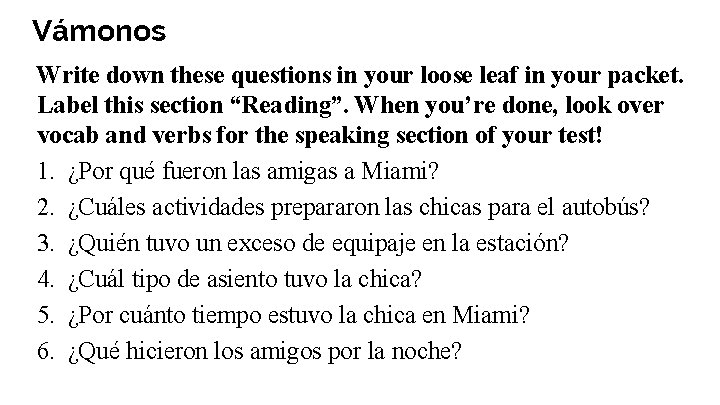 Vámonos

Write down these questions in your loose leaf in your packet. Label this section "Reading". When you're done, look over vocab and verbs for the speaking section of your test!

1. ¿Por qué fueron las amigas a Miami?
2. ¿Cuáles actividades prepararon las chicas para el autobús?
3. ¿Quién tuvo un exceso de equipaje en la estación?
4. ¿Cuál tipo de asiento tuvo la chica?
5. ¿Por cuánto tiempo estuvo la chica en Miami?
6. ¿Qué hicieron los amigos por la noche?